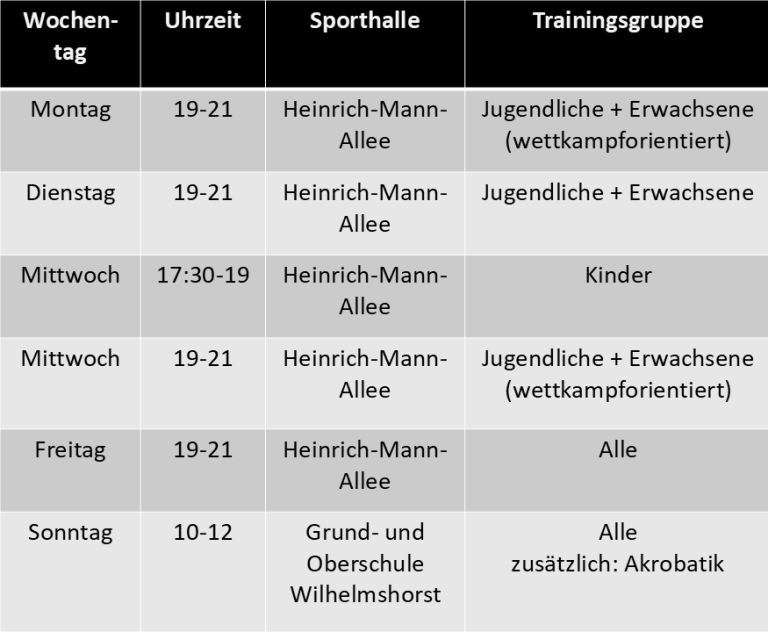 | Wochentag | Uhrzeit | Sporthalle | Trainingsgruppe |
|---|---|---|---|
| Montag | 19-21 | Heinrich-Mann-Allee | Jugendliche + Erwachsene (wettkampforientiert) |
| Dienstag | 19-21 | Heinrich-Mann-Allee | Jugendliche + Erwachsene |
| Mittwoch | 17:30-19 | Heinrich-Mann-Allee | Kinder |
| Mittwoch | 19-21 | Heinrich-Mann-Allee | Jugendliche + Erwachsene (wettkampforientiert) |
| Freitag | 19-21 | Heinrich-Mann-Allee | Alle |
| Sonntag | 10-12 | Grund- und Oberschule Wilhelmshorst | Alle zusätzlich: Akrobatik |